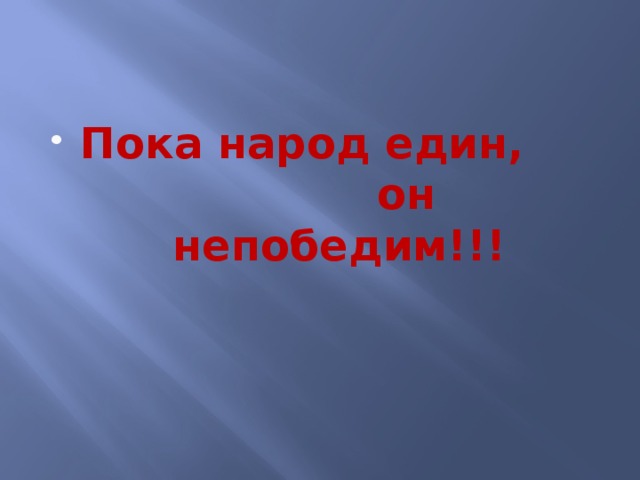 • Пока народ един, он непобедим!!!